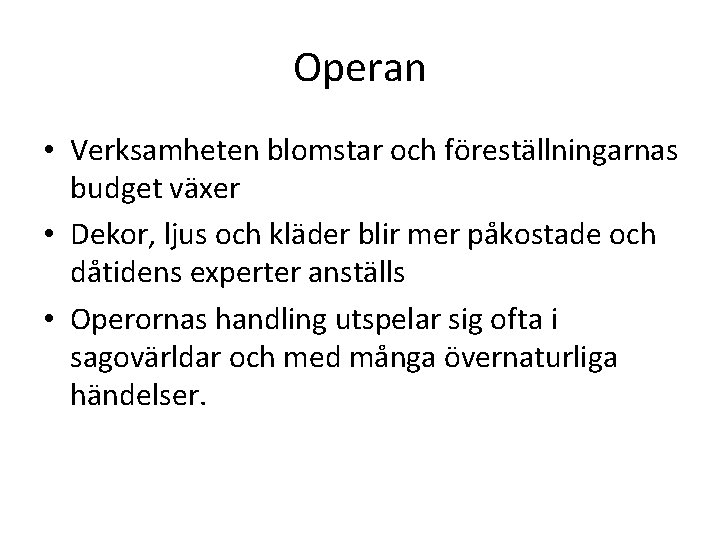 Operan

• Verksamheten blomstar och föreställningarnas budget växer
• Dekor, ljus och kläder blir mer påkostade och dåtidens experter anställs
• Operornas handling utspelar sig ofta i sagovärldar och med många övernaturliga händelser.